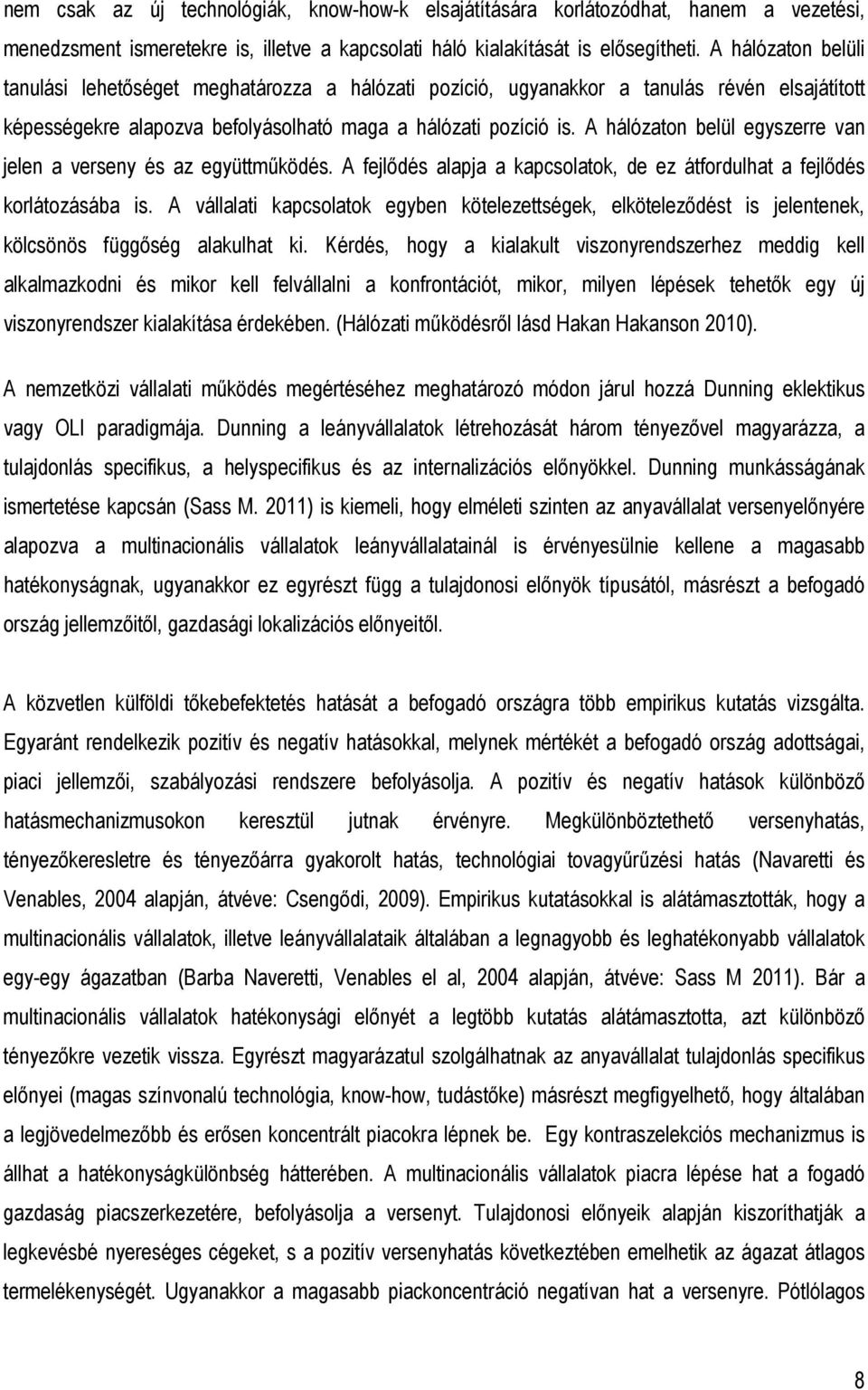 nem csak az új technológiák, know-how-k elsajátítására korlátozódhat, hanem a vezetési, menedzsment ismeretekre is, illetve a kapcsolati háló kialakítását is elősegítheti. A hálózaton belüli tanulási lehetőséget meghatározza a hálózati pozíció, ugyanakkor a tanulás révén elsajátított képességekre alapozva befolyásolható maga a hálózati pozíció is. A hálózaton belül egyszerre van jelen a verseny és az együttműködés. A fejlődés alapja a kapcsolatok, de ez átfordulhat a fejlődés korlátozásába is. A vállalati kapcsolatok egyben kötelezettségek, elköteleződést is jelentenek, kölcsönös függőség alakulhat ki. Kérdés, hogy a kialakult viszonyrendszerhez meddig kell alkalmazkodni és mikor kell felvállalni a konfrontációt, mikor, milyen lépések tehetők egy új viszonyrendszer kialakítása érdekében. (Hálózati működésről lásd Hakan Hakanson 2010).

A nemzetközi vállalati működés megértéséhez meghatározó módon járul hozzá Dunning eklektikus vagy OLI paradigmája. Dunning a leányvállalatok létrehozását három tényezővel magyarázza, a tulajdonlás specifikus, a helyspecifikus és az internalizációs előnyökkel. Dunning munkásságának ismertetése kapcsán (Sass M. 2011) is kiemeli, hogy elméleti szinten az anyavállalat versenyelőnyére alapozva a multinacionális vállalatok leányvállalatainál is érvényesülnie kellene a magasabb hatékonyságnak, ugyanakkor ez egyrészt függ a tulajdonosi előnyök típusától, másrészt a befogadó ország jellemzőitől, gazdasági lokalizációs előnyeitől.

A közvetlen külföldi tőkebefektetés hatását a befogadó országra több empirikus kutatás vizsgálta. Egyaránt rendelkezik pozitív és negatív hatásokkal, melynek mértékét a befogadó ország adottságai, piaci jellemzői, szabályozási rendszere befolyásolja. A pozitív és negatív hatások különböző hatásmechanizmusokon keresztül jutnak érvényre. Megkülönböztethető versenyhatás, tényezőkeresletre és tényezőárra gyakorolt hatás, technológiai tovagyűrűzési hatás (Navaretti és Venables, 2004 alapján, átvéve: Csengődi, 2009). Empirikus kutatásokkal is alátámasztották, hogy a multinacionális vállalatok, illetve leányvállalataik általában a legnagyobb és leghatékonyabb vállalatok egy-egy ágazatban (Barba Naveretti, Venables el al, 2004 alapján, átvéve: Sass M 2011). Bár a multinacionális vállalatok hatékonysági előnyét a legtöbb kutatás alátámasztotta, azt különböző tényezőkre vezetik vissza. Egyrészt magyarázatul szolgálhatnak az anyavállalat tulajdonlás specifikus előnyei (magas színvonalú technológia, know-how, tudástőke) másrészt megfigyelhető, hogy általában a legjövedelmezőbb és erősen koncentrált piacokra lépnek be. Egy kontraszelekciós mechanizmus is állhat a hatékonyságkülönbség hátterében. A multinacionális vállalatok piacra lépése hat a fogadó gazdaság piacszerkezetére, befolyásolja a versenyt. Tulajdonosi előnyeik alapján kiszoríthatják a legkevésbé nyereséges cégeket, s a pozitív versenyhatás következtében emelhetik az ágazat átlagos termelékenységét. Ugyanakkor a magasabb piackoncentráció negatívan hat a versenyre. Pótlólagos

8